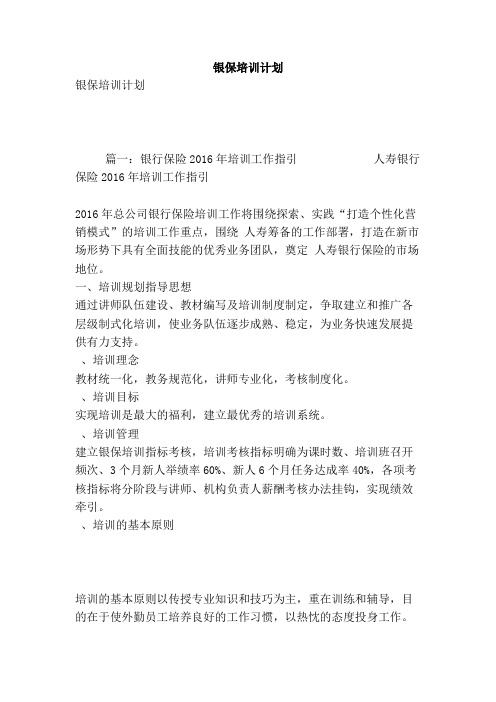 银保培训计划

银保培训计划

篇一：银行保险2016年培训工作指引　　　　人寿银行保险2016年培训工作指引

2016年总公司银行保险培训工作将围绕探索、实践“打造个性化营销模式”的培训工作重点，围绕 人寿筹备的工作部署，打造在新市场形势下具有全面技能的优秀业务团队，奠定 人寿银行保险的市场地位。

一、培训规划指导思想

通过讲师队伍建设、教材编写及培训制度制定，争取建立和推广各层级制式化培训，使业务队伍逐步成熟、稳定，为业务快速发展提供有力支持。

、培训理念

教材统一化，教务规范化，讲师专业化，考核制度化。

、培训目标

实现培训是最大的福利，建立最优秀的培训系统。

、培训管理

建立银保培训指标考核，培训考核指标明确为课时数、培训班召开频次、3个月新人举绩率60%、新人6个月任务达成率40%，各项考核指标将分阶段与讲师、机构负责人薪酬考核办法挂钩，实现绩效牵引。

、培训的基本原则

培训的基本原则以传授专业知识和技巧为主，重在训练和辅导，目的在于使外勤员工培养良好的工作习惯，以热忱的态度投身工作。